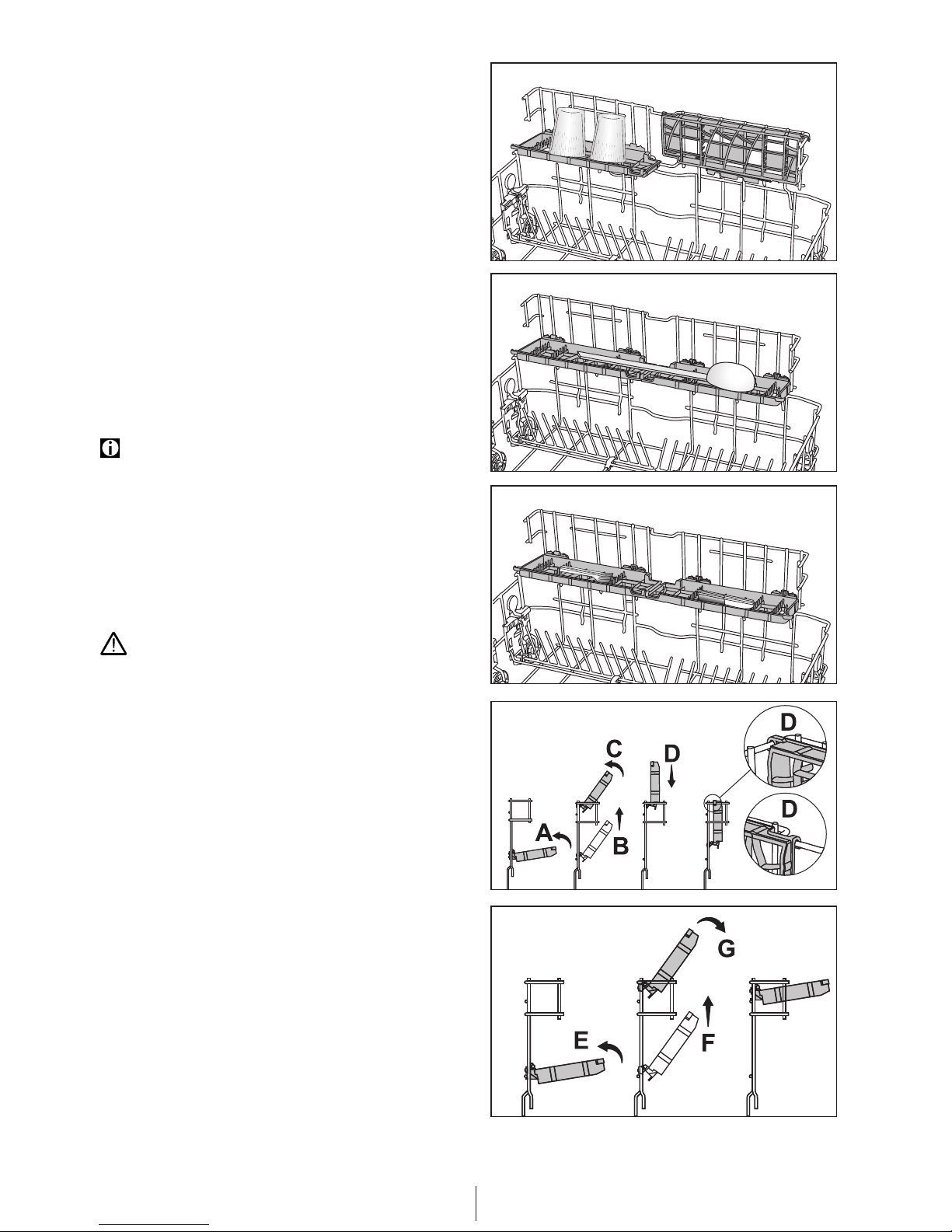 C
D
D
D
A
B
G
E
F